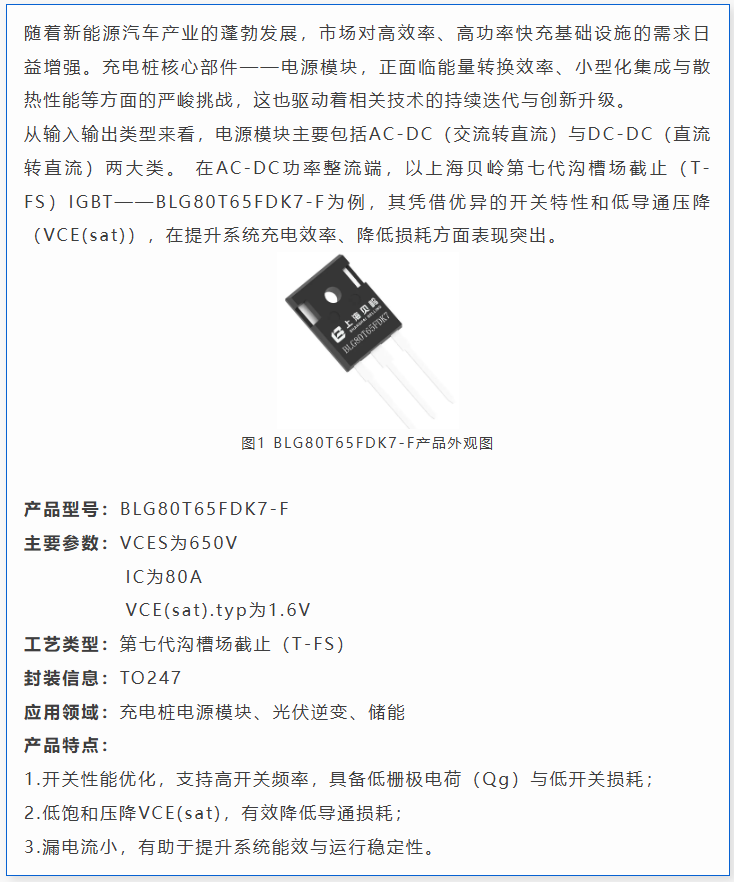 随着新能源汽车产业的蓬勃发展，市场对高效率、高功率快充基础设施的需求日益增强。充电桩核心部件——电源模块，正面临能量转换效率、小型化集成与散热性能等方面的严峻挑战，这也驱动着相关技术的持续迭代与创新升级。

从输入输出类型来看，电源模块主要包括AC-DC（交流转直流）与DC-DC（直流转直流）两大类。 在AC-DC功率整流端，以上海贝岭第七代沟槽场截止（T-FS）IGBT——BLG80T65FDK7-F为例，其凭借优异的开关特性和低导通压降（VCE(sat)），在提升系统充电效率、降低损耗方面表现突出。

上海贝岭
BLG80T65FDK7

图1 BLG80T65FDK7-F产品外观图

产品型号：BLG80T65FDK7-F

主要参数：VCES为650V
IC为80A
VCE(sat).typ为1.6V

工艺类型：第七代沟槽场截止（T-FS）

封装信息：TO247

应用领域：充电桩电源模块、光伏逆变、储能

产品特点：

1.开关性能优化，支持高开关频率，具备低栅极电荷（Qg）与低开关损耗；

2.低饱和压降VCE(sat)，有效降低导通损耗；

3.漏电流小，有助于提升系统能效与运行稳定性。